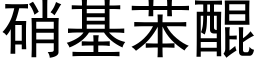 硝基苯醌